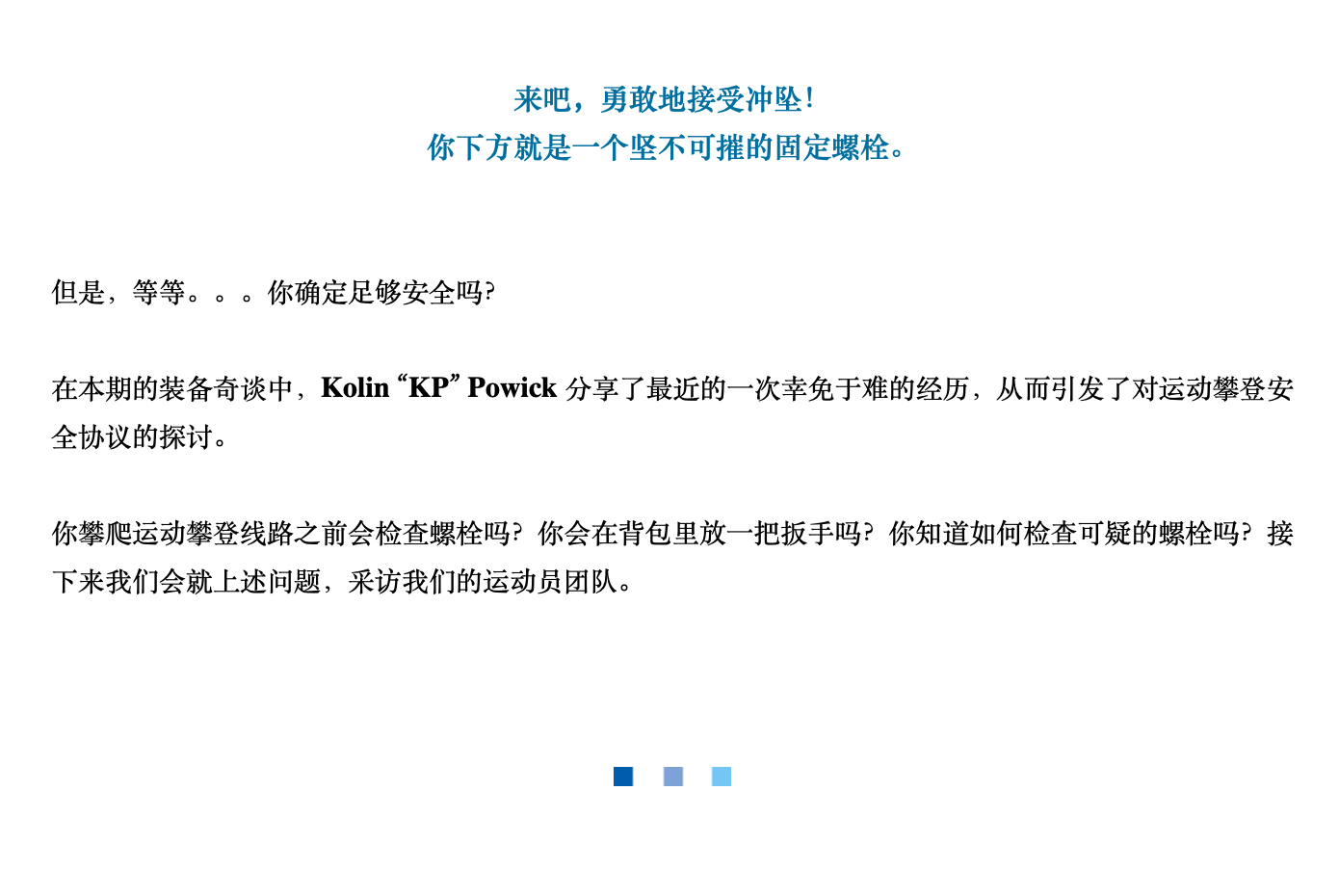 来吧，勇敢地接受冲坠！
你下方就是一个坚不可摧的固定螺栓。

但是，等等。。。你确定足够安全吗?

在本期的装备奇谈中，Kolin “KP” Powick 分享了最近的一次幸免于难的经历，从而引发了对运动攀登安全协议的探讨。

你攀爬运动攀登线路之前会检查螺栓吗？你会在背包里放一把扳手吗？你知道如何检查可疑的螺栓吗？接下来我们会就上述问题，采访我们的运动员团队。